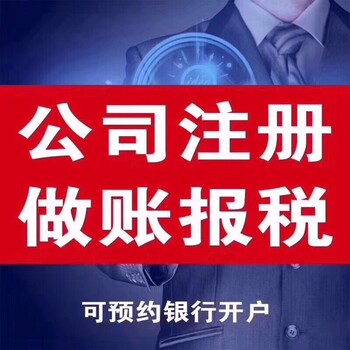 公司注册
做账报税

可预约银行开户